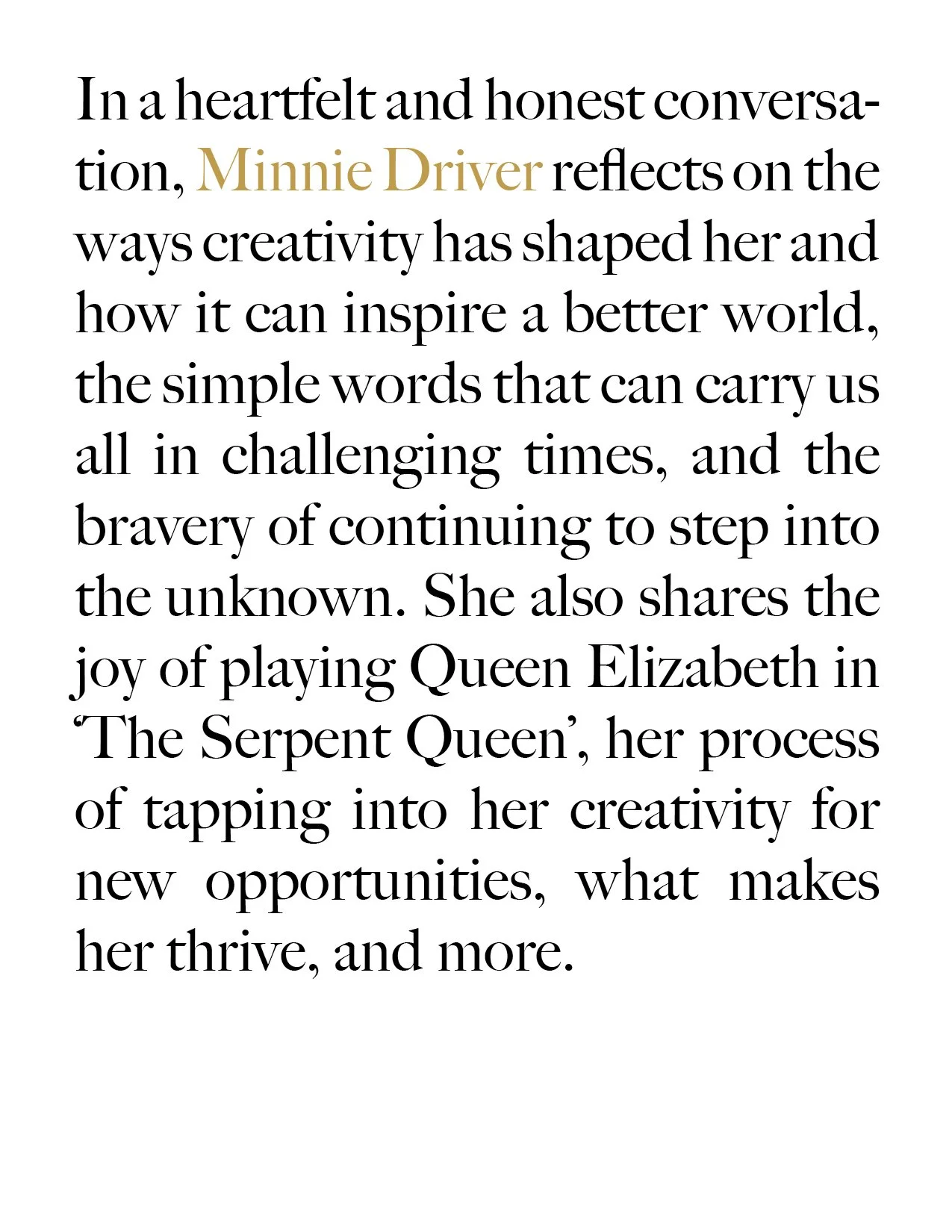 In a heartfelt and honest conversation, Minnie Driver reflects on the ways creativity has shaped her and how it can inspire a better world, the simple words that can carry us all in challenging times, and the bravery of continuing to step into the unknown. She also shares the joy of playing Queen Elizabeth in 'The Serpent Queen', her process of tapping into her creativity for new opportunities, what makes her thrive, and more.